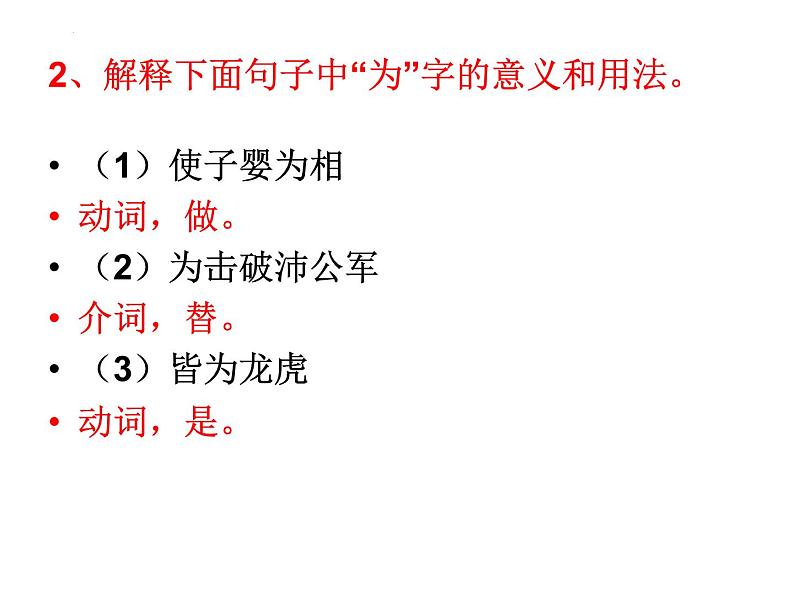 2、解释下面句子中“为”字的意义和用法。

• （1）使子婴为相
• 动词，做。
• （2）为击破沛公军
• 介词，替。
• （3）皆为龙虎
• 动词，是。